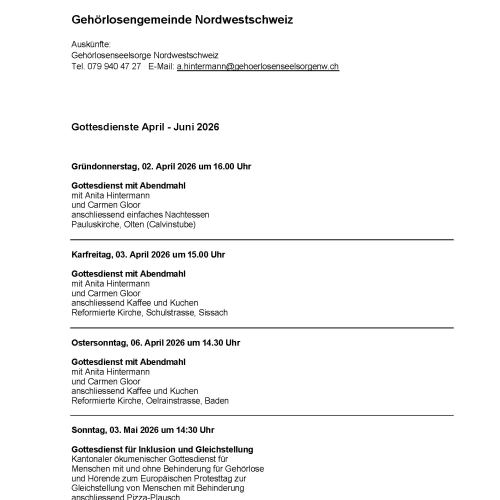 Gehörlosengemeinde Nordwestschweiz

Auskünfte:
Gehörlosenseelsorge Nordwestschweiz
Tel. 079 940 47 27 E-Mail: a.hintermann@gehoerlosenseelsorgenw.ch

Gottesdienste April - Juni 2026

Gründonnerstag, 02. April 2026 um 16.00 Uhr

Gottesdienst mit Abendmahl
mit Anita Hintermann
und Carmen Gloor
anschliessend einfaches Nachtessen
Pauluskirche, Olten (Calvinstube)

Karfreitag, 03. April 2026 um 15.00 Uhr

Gottesdienst mit Abendmahl
mit Anita Hintermann
und Carmen Gloor
anschliessend Kaffee und Kuchen
Reformierte Kirche, Schulstrasse, Sissach

Ostersonntag, 06. April 2026 um 14.30 Uhr

Gottesdienst mit Abendmahl
mit Anita Hintermann
und Carmen Gloor
anschliessend Kaffee und Kuchen
Reformierte Kirche, Oelrainstrasse, Baden

Sonntag, 03. Mai 2026 um 14:30 Uhr

Gottesdienst für Inklusion und Gleichstellung
Kantonaler ökumenischer Gottesdienst für Menschen mit und ohne Behinderung für Gehörlose und Hörende zum Europäischen Protesttag zur Gleichstellung von Menschen mit Behinderung
anschliessend Pizza-Plausch